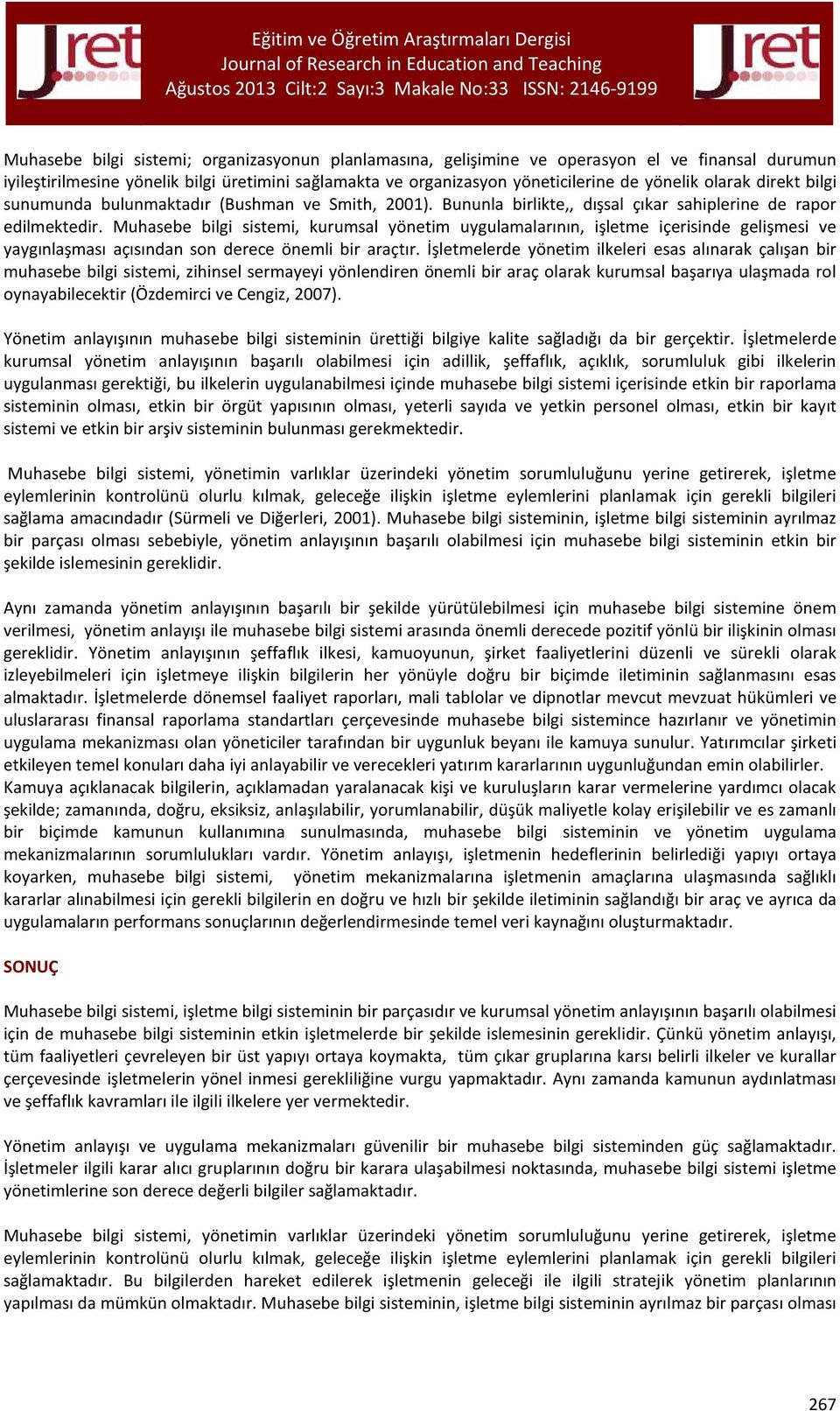 Jret

Eğitim ve Öğretim Araştırmaları Dergisi
Journal of Research in Education and Teaching
Ağustos 2013 Cilt:2 Sayı:3 Makale No:33 ISSN: 2146-9199

Jret

Muhasebe bilgi sistemi; organizasyonun planlamasına, gelişimine ve operasyon el ve finansal durumun iyileştirilmesine yönelik bilgi üretimini sağlamakta ve organizasyon yöneticilerine de yönelik olarak direkt bilgi sunumunda bulunmaktadır (Bushman ve Smith, 2001). Bununla birlikte,, dışsal çıkar sahiplerine de rapor edilmektedir. Muhasebe bilgi sistemi, kurumsal yönetim uygulamalarının, işletme içerisinde gelişmesi ve yaygınlaşması açısından son derece önemli bir araçtır. İşletmelerde yönetim ilkeleri esas alınarak çalışan bir muhasebe bilgi sistemi, zihinsel sermayeyi yönlendiren önemli bir araç olarak kurumsal başarıya ulaşmada rol oynayabilecektir (Özdemirci ve Cengiz, 2007).

Yönetim anlayışının muhasebe bilgi sisteminin ürettiği bilgiye kalite sağladığı da bir gerçektir. İşletmelerde kurumsal yönetim anlayışının başarılı olabilmesi için adillik, şeffaflık, açıklık, sorumluluk gibi ilkelerin uygulanması gerektiği, bu ilkelerin uygulanabilmesi içinde muhasebe bilgi sistemi içerisinde etkin bir raporlama sisteminin olması, etkin bir örgüt yapısının olması, yeterli sayıda ve yetkin personel olması, etkin bir kayıt sistemi ve etkin bir arşiv sisteminin bulunması gerekmektedir.

Muhasebe bilgi sistemi, yönetimin varlıklar üzerindeki yönetim sorumluluğunu yerine getirerek, işletme eylemlerinin kontrolünü olurlu kılmak, geleceğe ilişkin işletme eylemlerini planlamak için gerekli bilgileri sağlama amacındadır (Sürmeli ve Diğerleri, 2001). Muhasebe bilgi sisteminin, işletme bilgi sisteminin ayrılmaz bir parçası olması sebebiyle, yönetim anlayışının başarılı olabilmesi için muhasebe bilgi sisteminin etkin bir şekilde islemesinin gereklidir.

Aynı zamanda yönetim anlayışının başarılı bir şekilde yürütülebilmesi için muhasebe bilgi sistemine önem verilmesi, yönetim anlayışı ile muhasebe bilgi sistemi arasında önemli derecede pozitif yönlü bir ilişkinin olması gereklidir. Yönetim anlayışının şeffaflık ilkesi, kamuoyunun, şirket faaliyetlerini düzenli ve sürekli olarak izleyebilmeleri için işletmeye ilişkin bilgilerin her yönüyle doğru bir biçimde iletiminin sağlanmasını esas almaktadır. İşletmelerde dönemsel faaliyet raporları, mali tablolar ve dipnotlar mevcut mevzuat hükümleri ve uluslararası finansal raporlama standartları çerçevesinde muhasebe bilgi sistemince hazırlanır ve yönetimin uygulama mekanizması olan yöneticiler tarafından bir uygunluk beyanı ile kamuya sunulur. Yatırımcılar şirketi etkileyen temel konuları daha iyi anlayabilir ve verecekleri yatırım kararlarının uygunluğundan emin olabilirler. Kamuya açıklanacak bilgilerin, açıklamadan yaralanacak kişi ve kuruluşların karar vermelerine yardımcı olacak şekilde; zamanında, doğru, eksiksiz, anlaşılabilir, yorumlanabilir, düşük maliyetle kolay erişilebilir ve es zamanlı bir biçimde kamunun kullanımına sunulmasında, muhasebe bilgi sisteminin ve yönetim uygulama mekanizmalarının sorumlulukları vardır. Yönetim anlayışı, işletmenin hedeflerinin belirlediği yapıyı ortaya koyarken, muhasebe bilgi sistemi, yönetim mekanizmalarına işletmenin amaçlarına ulaşmasında sağlıklı kararlar alınabilmesi için gerekli bilgilerin en doğru ve hızlı bir şekilde iletiminin sağlandığı bir araç ve ayrıca da uygulamaların performans sonuçlarının değerlendirmesinde temel veri kaynağını oluşturmaktadır.

SONUÇ

Muhasebe bilgi sistemi, işletme bilgi sisteminin bir parçasıdır ve kurumsal yönetim anlayışının başarılı olabilmesi için de muhasebe bilgi sisteminin etkin işletmelerde bir şekilde islemesinin gereklidir. Çünkü yönetim anlayışı, tüm faaliyetleri çevreleyen bir üst yapıyı ortaya koymakta, tüm çıkar gruplarına karsı belirli ilkeler ve kurallar çerçevesinde işletmelerin yönel inmesi gerekliliğine vurgu yapmaktadır. Aynı zamanda kamunun aydınlatması ve şeffaflık kavramları ile ilgili ilkelere yer vermektedir.

Yönetim anlayışı ve uygulama mekanizmaları güvenilir bir muhasebe bilgi sisteminden güç sağlamaktadır. İşletmeler ilgili karar alıcı gruplarının doğru bir karara ulaşabilmesi noktasında, muhasebe bilgi sistemi işletme yönetimlerine son derece değerli bilgiler sağlamaktadır.

Muhasebe bilgi sistemi, yönetimin varlıklar üzerindeki yönetim sorumluluğunu yerine getirerek, işletme eylemlerinin kontrolünü olurlu kılmak, geleceğe ilişkin işletme eylemlerini planlamak için gerekli bilgileri sağlamaktadır. Bu bilgilerden hareket edilerek işletmenin geleceği ile ilgili stratejik yönetim planlarının yapılması da mümkün olmaktadır. Muhasebe bilgi sisteminin, işletme bilgi sisteminin ayrılmaz bir parçası olması

267